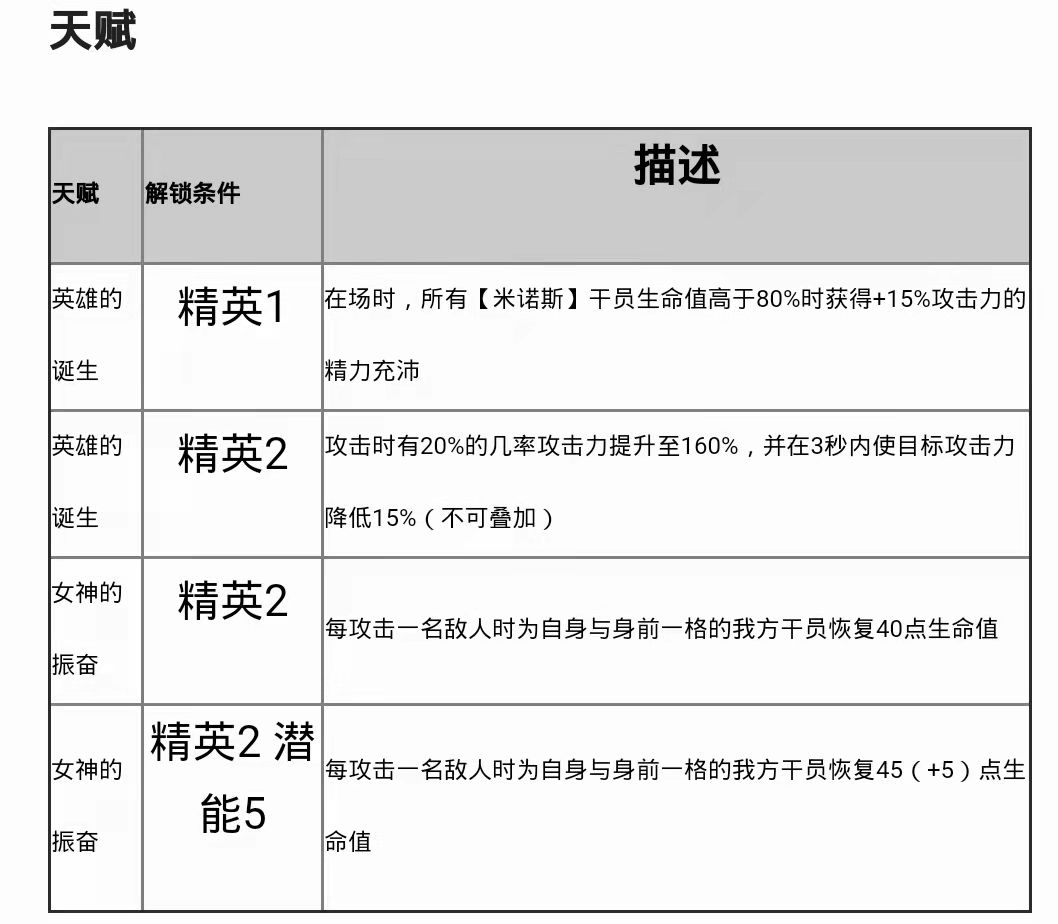 天赋

| 天赋 | 解锁条件 | 描述 |
|---|---|---|
| 英雄的诞生 | 精英1 | 在场时，所有【米诺斯】干员生命值高于80%时获得+15%攻击力的精力充沛 |
| 英雄的诞生 | 精英2 | 攻击时有20%的几率攻击力提升至160%，并在3秒内使目标攻击力降低15%（不可叠加） |
| 女神的振奋 | 精英2 | 每攻击一名敌人时为自身与身前一格的我方干员恢复40点生命值 |
| 女神的振奋 | 精英2 潜能5 | 每攻击一名敌人时为自身与身前一格的我方干员恢复45（+5）点生命值 |